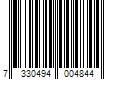 7 330494 004844